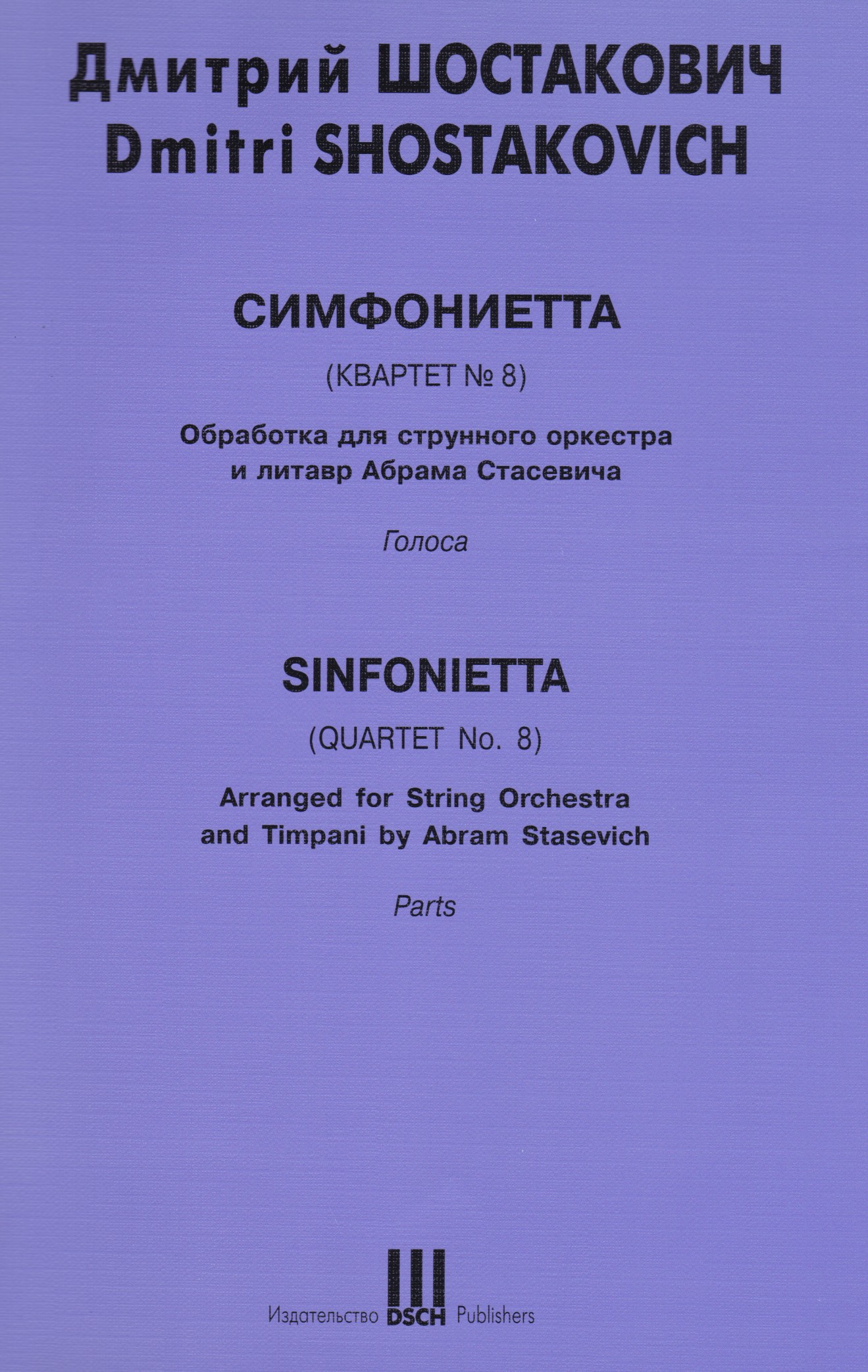 Дмитрий ШОСТАКОВИЧ
Dmitri SHOSTAKOVICH

СИМФОНИЕТТА

(КВАРТЕТ № 8)

Обработка для струнного оркестра и литавр Абрама Стасевича

Голоса

SINFONIETTA

(QUARTET No. 8)

Arranged for String Orchestra and Timpani by Abram Stasevich

Parts

Издательство DSCH Publishers